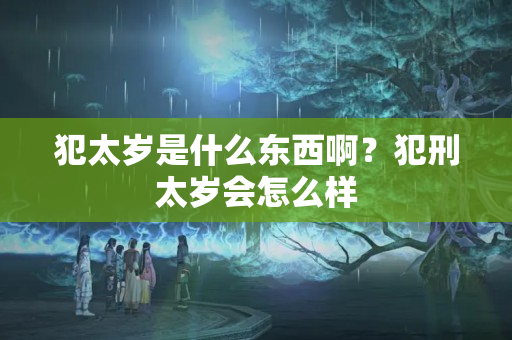 犯太岁是什么东西啊？犯刑太岁会怎么样